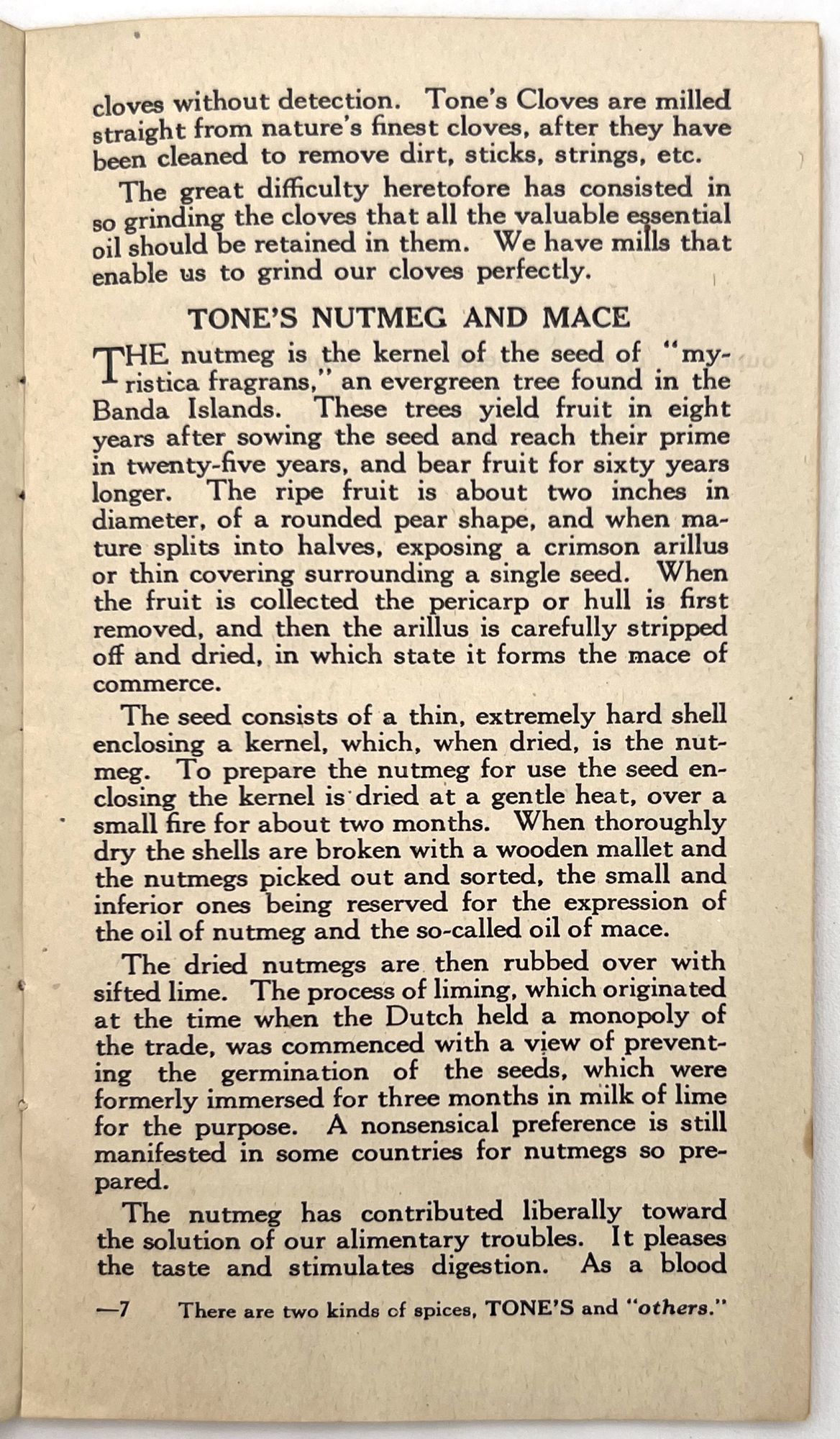 cloves without detection. Tone's Cloves are milled straight from nature's finest cloves, after they have been cleaned to remove dirt, sticks, strings, etc.

The great difficulty heretofore has consisted in so grinding the cloves that all the valuable essential oil should be retained in them. We have mills that enable us to grind our cloves perfectly.

TONE'S NUTMEG AND MACE

THE nutmeg is the kernel of the seed of "myristica fragrans," an evergreen tree found in the Banda Islands. These trees yield fruit in eight years after sowing the seed and reach their prime in twenty-five years, and bear fruit for sixty years longer. The ripe fruit is about two inches in diameter, of a rounded pear shape, and when mature splits into halves, exposing a crimson arillus or thin covering surrounding a single seed. When the fruit is collected the pericarp or hull is first removed, and then the arillus is carefully stripped off and dried, in which state it forms the mace of commerce.

The seed consists of a thin, extremely hard shell enclosing a kernel, which, when dried, is the nutmeg. To prepare the nutmeg for use the seed enclosing the kernel is dried at a gentle heat, over a small fire for about two months. When thoroughly dry the shells are broken with a wooden mallet and the nutmegs picked out and sorted, the small and inferior ones being reserved for the expression of the oil of nutmeg and the so-called oil of mace.

The dried nutmegs are then rubbed over with sifted lime. The process of liming, which originated at the time when the Dutch held a monopoly of the trade, was commenced with a view of preventing the germination of the seeds, which were formerly immersed for three months in milk of lime for the purpose. A nonsensical preference is still manifested in some countries for nutmegs so prepared.

The nutmeg has contributed liberally toward the solution of our alimentary troubles. It pleases the taste and stimulates digestion. As a blood

—7 There are two kinds of spices, TONE'S and "others."